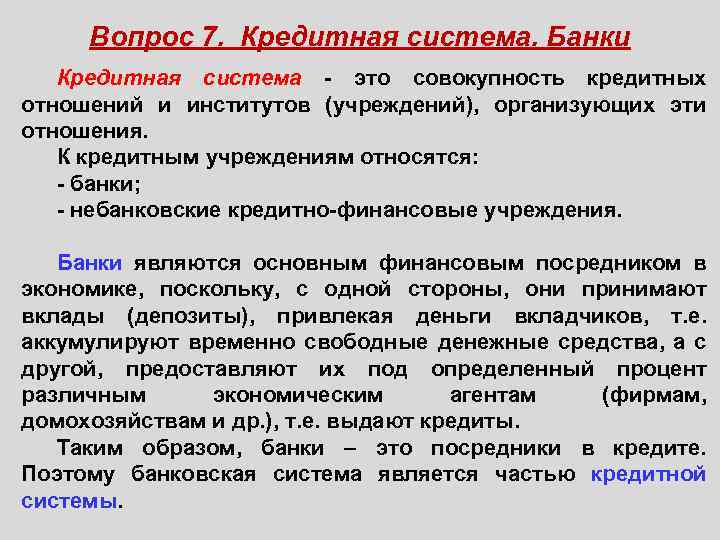 Вопрос 7. Кредитная система. Банки

Кредитная система - это совокупность кредитных отношений и институтов (учреждений), организующих эти отношения.

К кредитным учреждениям относятся:
- банки;
- небанковские кредитно-финансовые учреждения.

Банки являются основным финансовым посредником в экономике, поскольку, с одной стороны, они принимают вклады (депозиты), привлекая деньги вкладчиков, т.е. аккумулируют временно свободные денежные средства, а с другой, предоставляют их под определенный процент различным экономическим агентам (фирмам, домохозяйствам и др.), т.е. выдают кредиты.

Таким образом, банки – это посредники в кредите. Поэтому банковская система является частью кредитной системы.